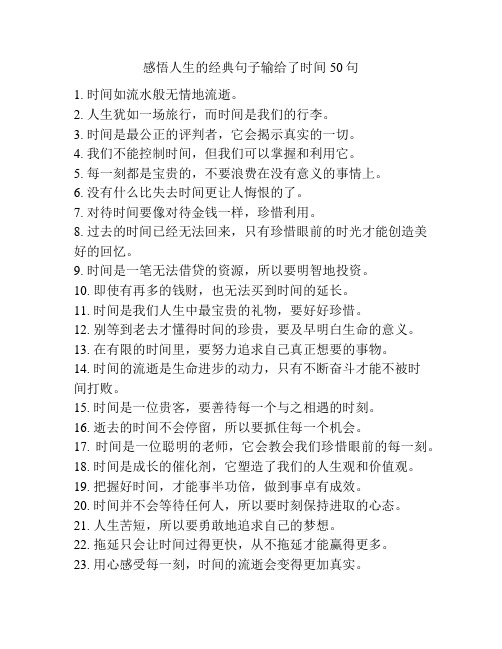 感悟人生的经典句子输给了时间 50 句

1. 时间如流水般无情地流逝。
2. 人生犹如一场旅行，而时间是我们的行李。
3. 时间是最公正的评判者，它会揭示真实的一切。
4. 我们不能控制时间，但我们可以掌握和利用它。
5. 每一刻都是宝贵的，不要浪费在没有意义的事情上。
6. 没有什么比失去时间更让人悔恨的了。
7. 对待时间要像对待金钱一样，珍惜利用。
8. 过去的时间已经无法回来，只有珍惜眼前的时光才能创造美好的回忆。
9. 时间是一笔无法借贷的资源，所以要明智地投资。
10. 即使有再多的钱财，也无法买到时间的延长。
11. 时间是我们人生中最宝贵的礼物，要好好珍惜。
12. 别等到老去才懂得时间的珍贵，要及早明白生命的意义。
13. 在有限的时间里，要努力追求自己真正想要的事物。
14. 时间的流逝是生命进步的动力，只有不断奋斗才能不被时间打败。
15. 时间是一位贵客，要善待每一个与之相遇的时刻。
16. 逝去的时间不会停留，所以要抓住每一个机会。
17. 时间是一位聪明的老师，它会教会我们珍惜眼前的每一刻。
18. 时间是成长的催化剂，它塑造了我们的人生观和价值观。
19. 把握好时间，才能事半功倍，做到事卓有成效。
20. 时间并不会等待任何人，所以要时刻保持进取的心态。
21. 人生苦短，所以要勇敢地追求自己的梦想。
22. 拖延只会让时间过得更快，从不拖延才能赢得更多。
23. 用心感受每一刻，时间的流逝会变得更加真实。